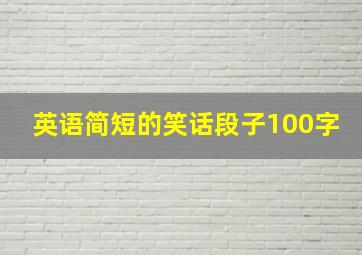 英语简短的笑话段子100字